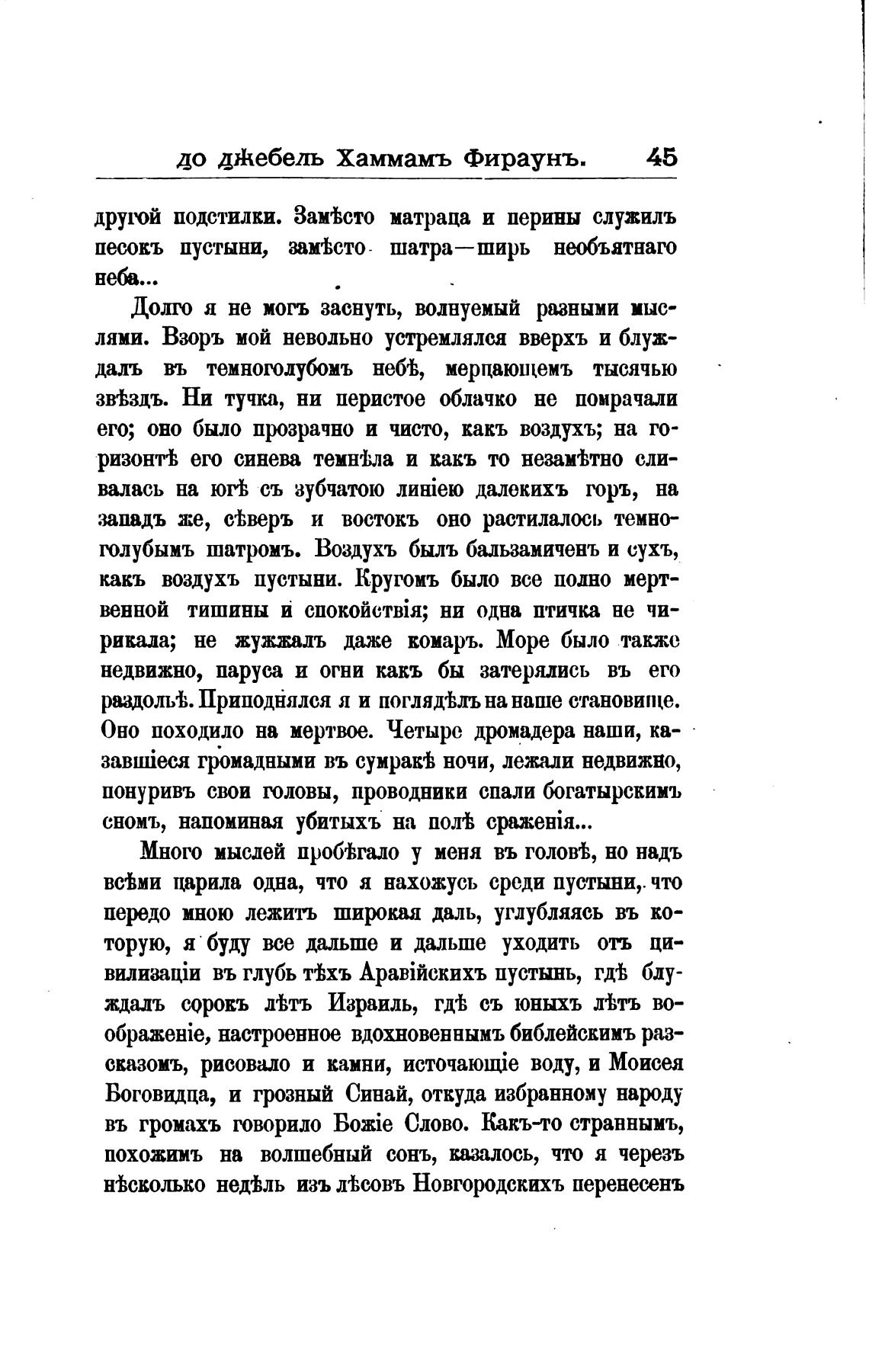 до джебель Хаммамъ Фираунъ. 45

другой подстилки. Замѣсто матраца и перины служилъ песокъ пустыни, замѣсто шатра—ширь необъятнаго неба...

Долго я не могъ заснуть, волнуемый разными мыслями. Взоръ мой невольно устремлялся вверхъ и блуждалъ въ темноголубомъ небѣ, мерцающемъ тысячью звѣздъ. Ни тучка, ни перистое облачко не помрачали его; оно было прозрачно и чисто, какъ воздухъ; на горизонтѣ его синева темнѣла и какъ то незамѣтно сливалась на югѣ съ зубчатою линіею далекихъ горъ, на западъ же, сѣверъ и востокъ оно растилалось темноголубымъ шатромъ. Воздухъ былъ бальзамиченъ и сухъ, какъ воздухъ пустыни. Кругомъ было все полно мертвенной тишины и спокойствія; ни одна птичка не чирикала; не жужжалъ даже комаръ. Море было также недвижно, паруса и огни какъ бы затерялись въ его раздольѣ. Приподнялся я и поглядѣлъ на наше становище. Оно походило на мертвое. Четыре дромадера наши, казавшіеся громадными въ сумракѣ ночи, лежали недвижно, понуривъ свои головы, проводники спали богатырскимъ сномъ, напоминая убитыхъ на полѣ сраженія...

Много мыслей пробѣгало у меня въ головѣ, но надъ всѣми царила одна, что я нахожусь среди пустыни, что передо мною лежитъ широкая даль, углубляясь въ которую, я буду все дальше и дальше уходить отъ цивилизаціи въ глубь тѣхъ Аравійскихъ пустынь, гдѣ блуждалъ сорокъ лѣтъ Израиль, гдѣ съ юныхъ лѣтъ воображеніе, настроенное вдохновеннымъ библейскимъ разсказомъ, рисовало и камни, источающіе воду, и Моисея Боговидца, и грозный Синай, откуда избранному народу въ громахъ говорило Божіе Слово. Какъ-то страннымъ, похожимъ на волшебный сонъ, казалось, что я черезъ нѣсколько недѣль изъ лѣсовъ Новгородскихъ перенесенъ